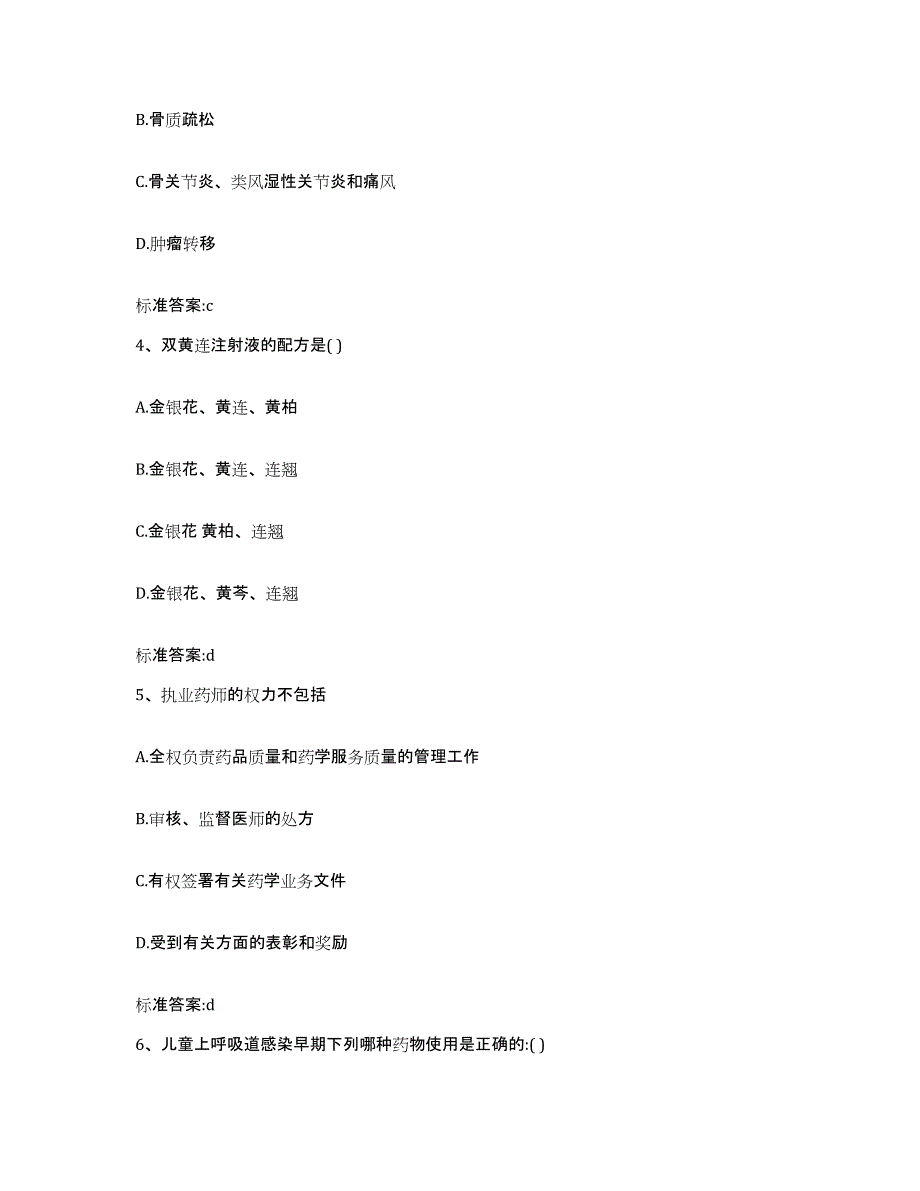 B.骨质疏松

C.骨关节炎、类风湿性关节炎和痛风

D.肿瘤转移

标准答案:c

4、双黄连注射液的配方是( )

A.金银花、黄连、黄柏

B.金银花、黄连、连翘

C.金银花 黄柏、连翘

D.金银花、黄芩、连翘

标准答案:d

5、执业药师的权力不包括

A.全权负责药品质量和药学服务质量的管理工作

B.审核、监督医师的处方

C.有权签署有关药学业务文件

D.受到有关方面的表彰和奖励

标准答案:d

6、儿童上呼吸道感染早期下列哪种药物使用是正确的:( )